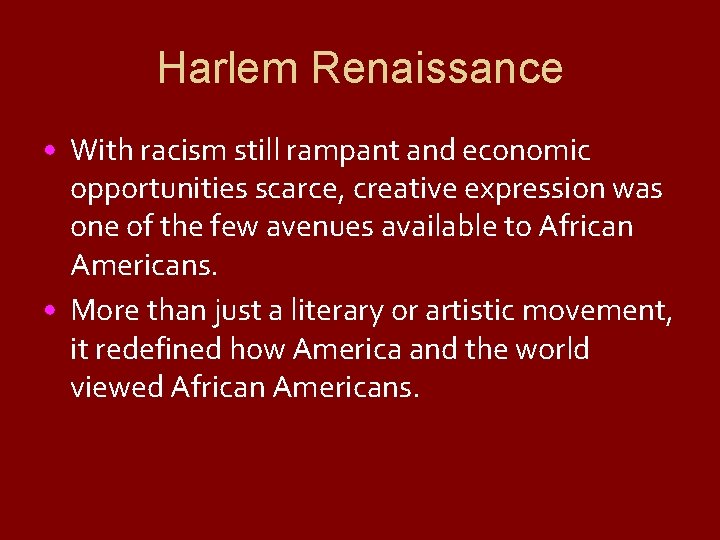 Harlem Renaissance

• With racism still rampant and economic opportunities scarce, creative expression was one of the few avenues available to African Americans.
• More than just a literary or artistic movement, it redefined how America and the world viewed African Americans.